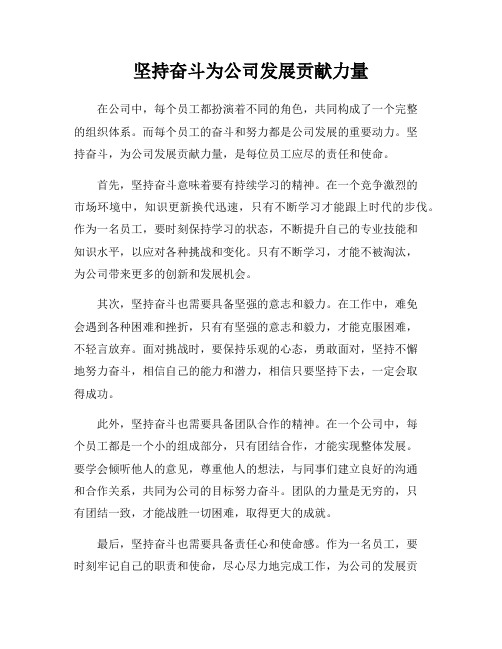 坚持奋斗为公司发展贡献力量

在公司中，每个员工都扮演着不同的角色，共同构成了一个完整的组织体系。而每个员工的奋斗和努力都是公司发展的重要动力。坚持奋斗，为公司发展贡献力量，是每位员工应尽的责任和使命。

首先，坚持奋斗意味着要有持续学习的精神。在一个竞争激烈的市场环境中，知识更新换代迅速，只有不断学习才能跟上时代的步伐。作为一名员工，要时刻保持学习的状态，不断提升自己的专业技能和知识水平，以应对各种挑战和变化。只有不断学习，才能不被淘汰，为公司带来更多的创新和发展机会。

其次，坚持奋斗也需要具备坚强的意志和毅力。在工作中，难免会遇到各种困难和挫折，只有有坚强的意志和毅力，才能克服困难，不轻言放弃。面对挑战时，要保持乐观的心态，勇敢面对，坚持不懈地努力奋斗，相信自己的能力和潜力，相信只要坚持下去，一定会取得成功。

此外，坚持奋斗也需要具备团队合作的精神。在一个公司中，每个员工都是一个小的组成部分，只有团结合作，才能实现整体发展。要学会倾听他人的意见，尊重他人的想法，与同事们建立良好的沟通和合作关系，共同为公司的目标努力奋斗。团队的力量是无穷的，只有团结一致，才能战胜一切困难，取得更大的成就。

最后，坚持奋斗也需要具备责任心和使命感。作为一名员工，要时刻牢记自己的职责和使命，尽心尽力地完成工作，为公司的发展贡